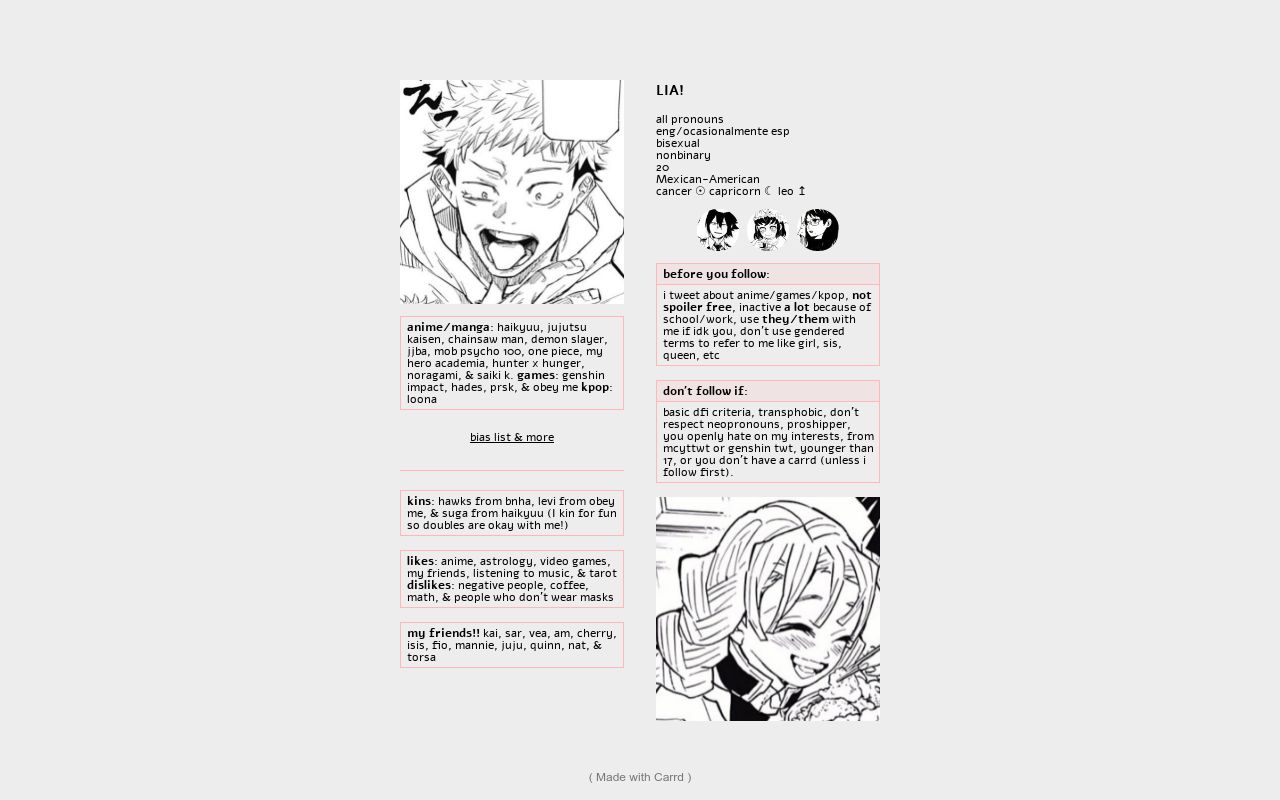 anime/manga: haikyuu, jujutsu kaisen, chainsaw man, demon slayer, jjba, mob psycho 100, one piece, my hero academia, hunter x hunger, noragami, & saiki k. games: genshin impact, hades, prsk, & obey me kpop: loona

bias list & more

kins: hawks from bnha, levi from obey me, & suga from haikyuu (I kin for fun so doubles are okay with me!)

likes: anime, astrology, video games, my friends, listening to music, & tarot dislikes: negative people, coffee, math, & people who don't wear masks

my friends!! kai, sar, vea, am, cherry, isis, fio, mannie, juju, quinn, nat, & torsa

LIA!

all pronouns
eng/ocasionalmente esp
bisexual
nonbinary
20
Mexican-American
cancer ☉ capricorn ☾ leo ↥

before you follow:

i tweet about anime/games/kpop, not spoiler free, inactive a lot because of school/work, use they/them with me if idk you, don't use gendered terms to refer to me like girl, sis, queen, etc

don't follow if:

basic dfi criteria, transphobic, don't respect neopronouns, proshipper, you openly hate on my interests, from mcyttwt or genshin twt, younger than 17, or you don't have a carrd (unless i follow first).

( Made with Carrd )